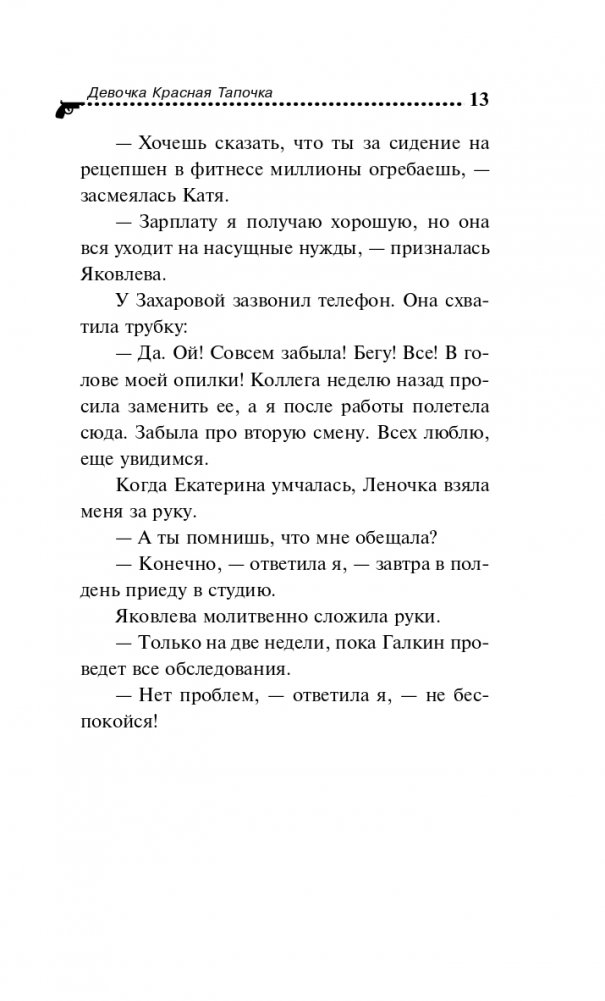 Девочка Красная Тапочка 13

— Хочешь сказать, что ты за сидение на рецепшен в фитнесе миллионы огребаешь, — засмеялась Катя.

— Зарплату я получаю хорошую, но она вся уходит на насущные нужды, — призналась Яковлева.

У Захаровой зазвонил телефон. Она схватила трубку:

— Да. Ой! Совсем забыла! Бегу! Все! В голове моей опилки! Коллега неделю назад просила заменить ее, а я после работы полетела сюда. Забыла про вторую смену. Всех люблю, еще увидимся.

Когда Екатерина умчалась, Леночка взяла меня за руку.

— А ты помнишь, что мне обещала?

— Конечно, — ответила я, — завтра в полдень приеду в студию.

Яковлева молитвенно сложила руки.

— Только на две недели, пока Галкин проведет все обследования.

— Нет проблем, — ответила я, — не беспокойся!